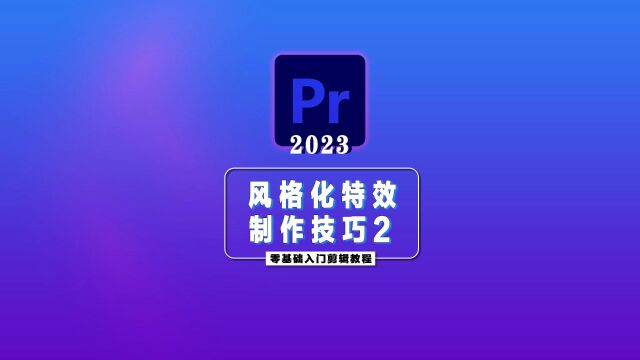 Pr

2023

风格化特效
制作技巧2

零基础入门剪辑教程